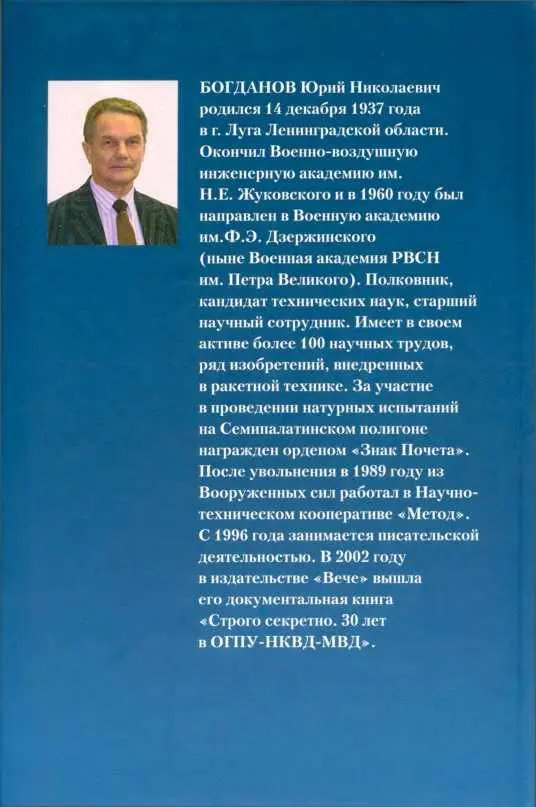 БОГДАНОВ Юрий Николаевич родился 14 декабря 1937 года в г. Луга Ленинградской области. Окончил Военно-воздушную инженерную академию им. Н.Е. Жуковского и в 1960 году был направлен в Военную академию им.Ф.Э. Дзержинского (ныне Военная академия РВСН им. Петра Великого). Полковник, кандидат технических наук, старший научный сотрудник. Имеет в своем активе более 100 научных трудов, ряд изобретений, внедренных в ракетной технике. За участие в проведении натурных испытаний на Семипалатинском полигоне награжден орденом «Знак Почета». После увольнения в 1989 году из Вооруженных сил работал в Научно-техническом кооперативе «Метод». С 1996 года занимается писательской деятельностью. В 2002 году в издательстве «Вече» вышла его документальная книга «Строго секретно. 30 лет в ОГПУ-НКВД-МВД».